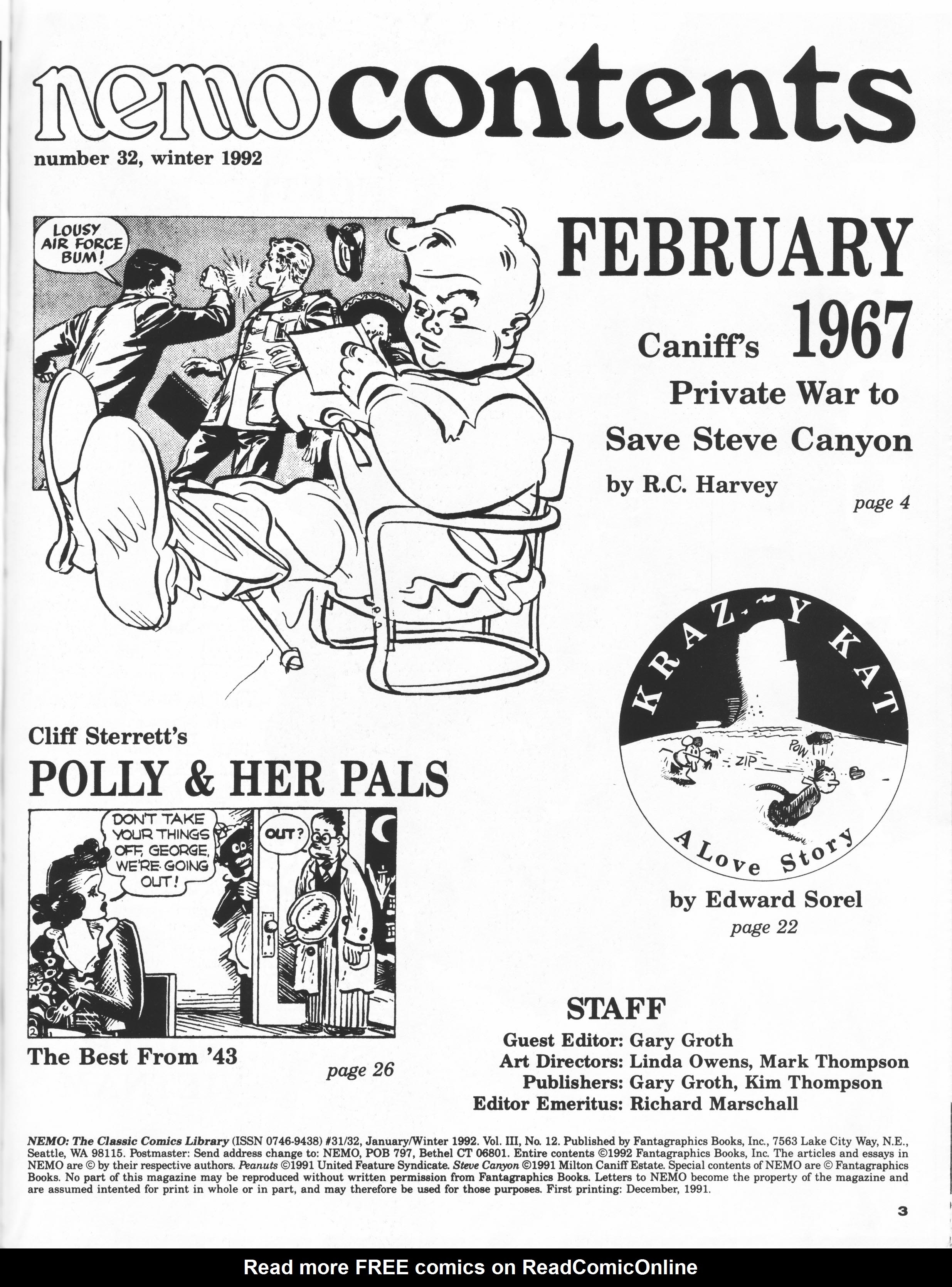 nemo contents

number 32, winter 1992

LOUSY AIR FORCE BUM!

FEBRUARY 1967

Caniff's Private War to Save Steve Canyon

by R.C. Harvey

page 4

KRAZY KAT

ZIP

POW

A Love Story

by Edward Sorel

page 22

Cliff Sterrett's

POLLY & HER PALS

DON'T TAKE YOUR THINGS OFF, GEORGE, WE'RE GOING OUT!

OUT?

2

The Best From '43

page 26

STAFF

Guest Editor: Gary Groth
Art Directors: Linda Owens, Mark Thompson
Publishers: Gary Groth, Kim Thompson
Editor Emeritus: Richard Marschall

NEMO: The Classic Comics Library (ISSN 0746-9438) #31/32, January/Winter 1992. Vol. III, No. 12. Published by Fantagraphics Books, Inc., 7563 Lake City Way, N.E., Seattle, WA 98115. Postmaster: Send address change to: NEMO, POB 797, Bethel CT 06801. Entire contents ©1992 Fantagraphics Books, Inc. The articles and essays in NEMO are © by their respective authors. Peanuts ©1991 United Feature Syndicate. Steve Canyon ©1991 Milton Caniff Estate. Special contents of NEMO are © Fantagraphics Books. No part of this magazine may be reproduced without written permission from Fantagraphics Books. Letters to NEMO become the property of the magazine and are assumed intented for print in whole or in part, and may therefore be used for those purposes. First printing: December, 1991.

3

Read more FREE comics on ReadComicOnline